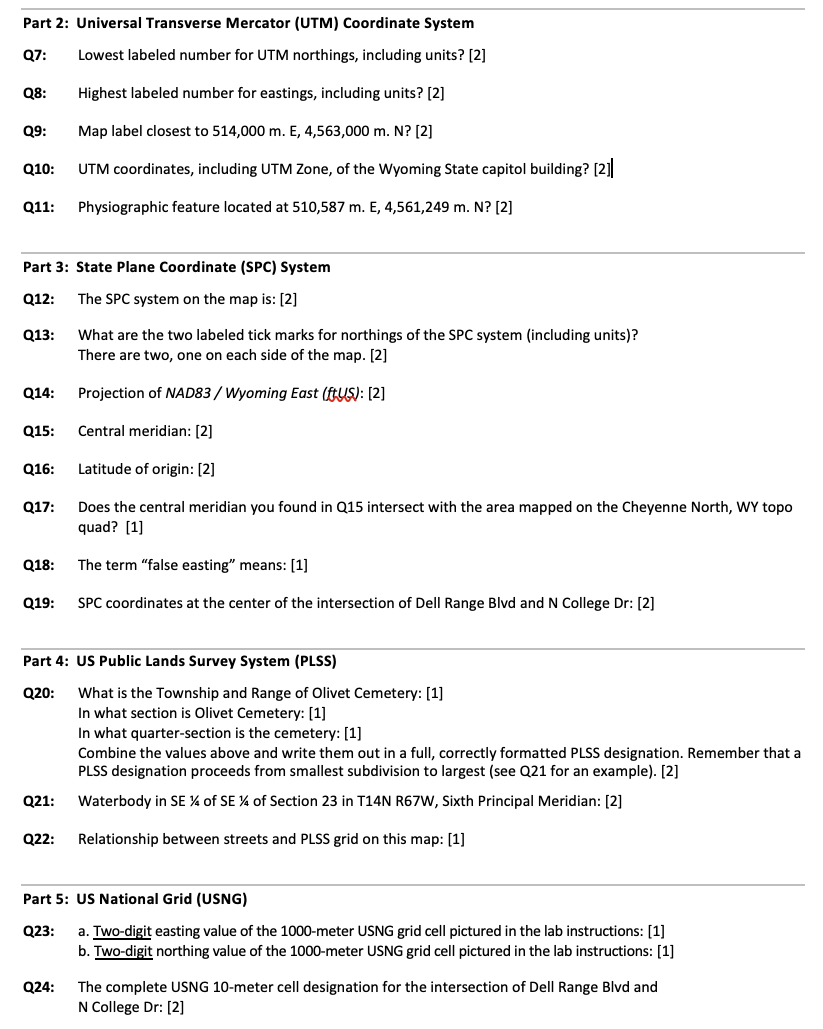 Part 2: Universal Transverse Mercator (UTM) Coordinate System

Q7: Lowest labeled number for UTM northings, including units? [2]

Q8: Highest labeled number for eastings, including units? [2]

Q9: Map label closest to 514,000 m. E, 4,563,000 m. N? [2]

Q10: UTM coordinates, including UTM Zone, of the Wyoming State capitol building? [2]

Q11: Physiographic feature located at 510,587 m. E, 4,561,249 m. N? [2]

Part 3: State Plane Coordinate (SPC) System

Q12: The SPC system on the map is: [2]

Q13: What are the two labeled tick marks for northings of the SPC system (including units)? There are two, one on each side of the map. [2]

Q14: Projection of NAD83 / Wyoming East (ftUS): [2]

Q15: Central meridian: [2]

Q16: Latitude of origin: [2]

Q17: Does the central meridian you found in Q15 intersect with the area mapped on the Cheyenne North, WY topo quad? [1]

Q18: The term "false easting" means: [1]

Q19: SPC coordinates at the center of the intersection of Dell Range Blvd and N College Dr: [2]

Part 4: US Public Lands Survey System (PLSS)

Q20: What is the Township and Range of Olivet Cemetery: [1]
In what section is Olivet Cemetery: [1]
In what quarter-section is the cemetery: [1]
Combine the values above and write them out in a full, correctly formatted PLSS designation. Remember that a PLSS designation proceeds from smallest subdivision to largest (see Q21 for an example). [2]

Q21: Waterbody in SE ¼ of SE ¼ of Section 23 in T14N R67W, Sixth Principal Meridian: [2]

Q22: Relationship between streets and PLSS grid on this map: [1]

Part 5: US National Grid (USNG)

Q23: a. Two-digit easting value of the 1000-meter USNG grid cell pictured in the lab instructions: [1]
b. Two-digit northing value of the 1000-meter USNG grid cell pictured in the lab instructions: [1]

Q24: The complete USNG 10-meter cell designation for the intersection of Dell Range Blvd and N College Dr: [2]